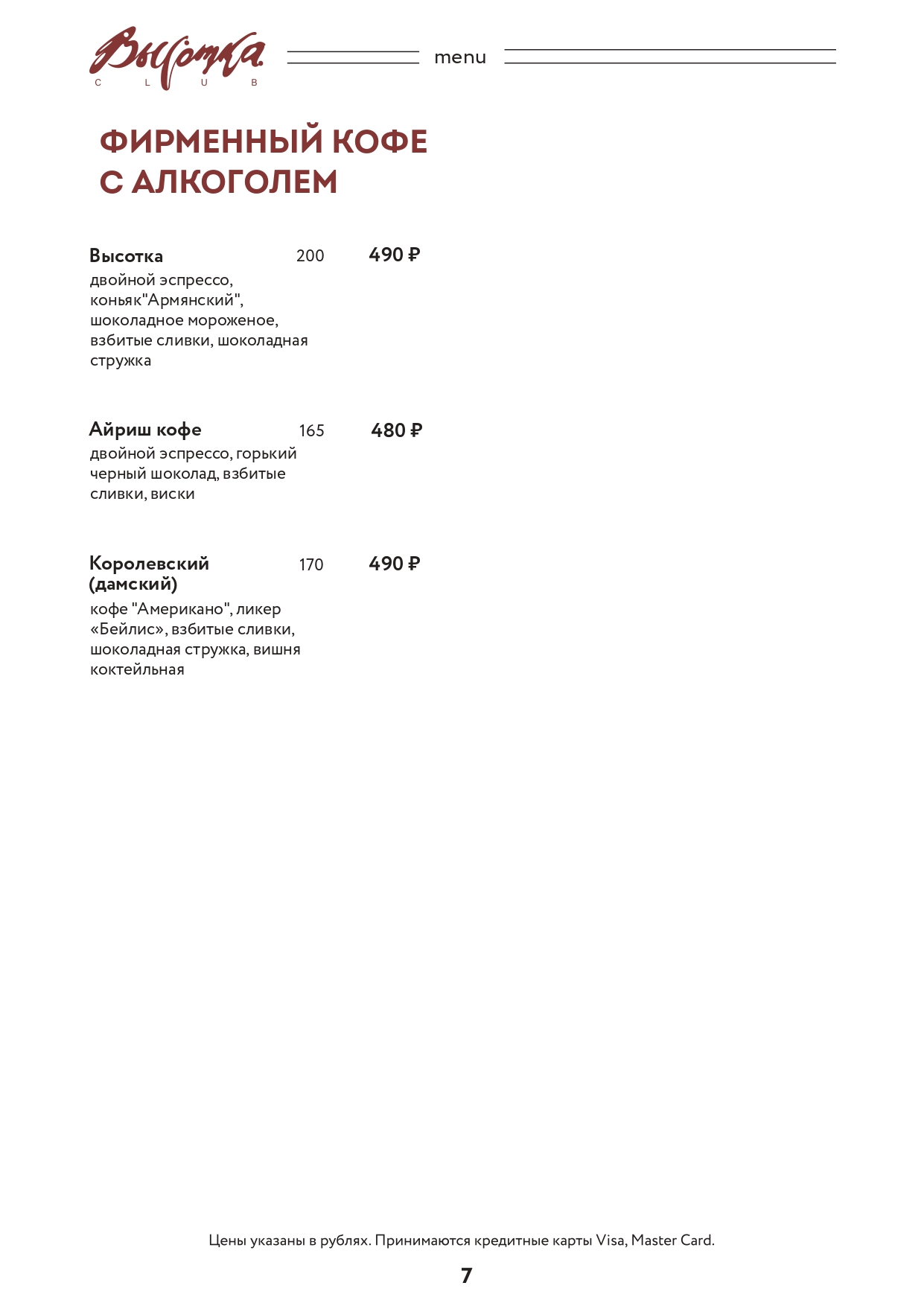 Высотка
C L U B

menu

ФИРМЕННЫЙ КОФЕ С АЛКОГОЛЕМ

Высотка 200 490 ₽
двойной эспрессо, коньяк"Армянский", шоколадное мороженое, взбитые сливки, шоколадная стружка

Айриш кофе 165 480 ₽
двойной эспрессо, горький черный шоколад, взбитые сливки, виски

Королевский (дамский) 170 490 ₽
кофе "Американо", ликер «Бейлис», взбитые сливки, шоколадная стружка, вишня коктейльная

Цены указаны в рублях. Принимаются кредитные карты Visa, Master Card.

7